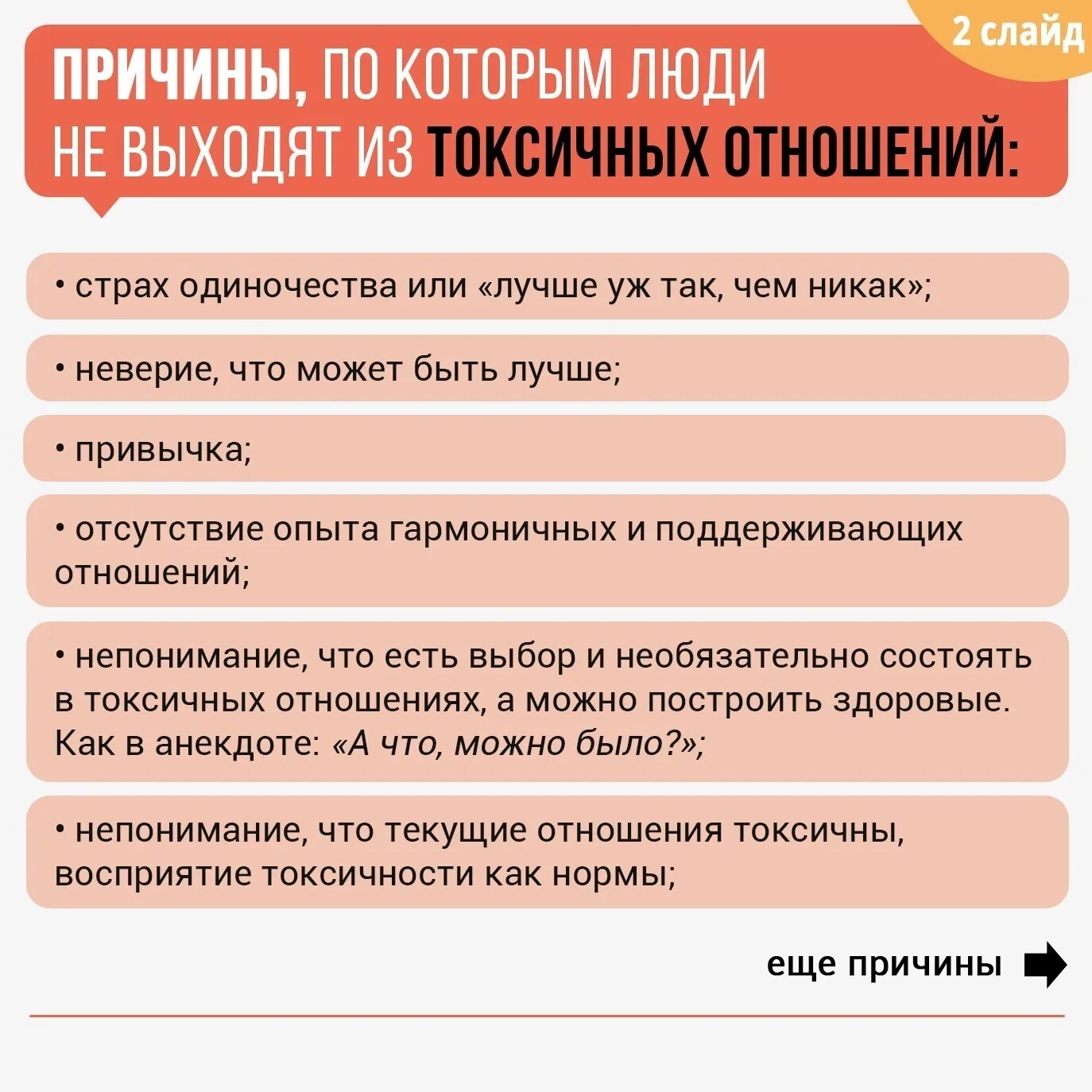 2 слайд

ПРИЧИНЫ, ПО КОТОРЫМ ЛЮДИ НЕ ВЫХОДЯТ ИЗ ТОКСИЧНЫХ ОТНОШЕНИЙ:

• страх одиночества или «лучше уж так, чем никак»;

• неверие, что может быть лучше;

• привычка;

• отсутствие опыта гармоничных и поддерживающих отношений;

• непонимание, что есть выбор и необязательно состоять в токсичных отношениях, а можно построить здоровые. Как в анекдоте: «А что, можно было?»;

• непонимание, что текущие отношения токсичны, восприятие токсичности как нормы;

еще причины